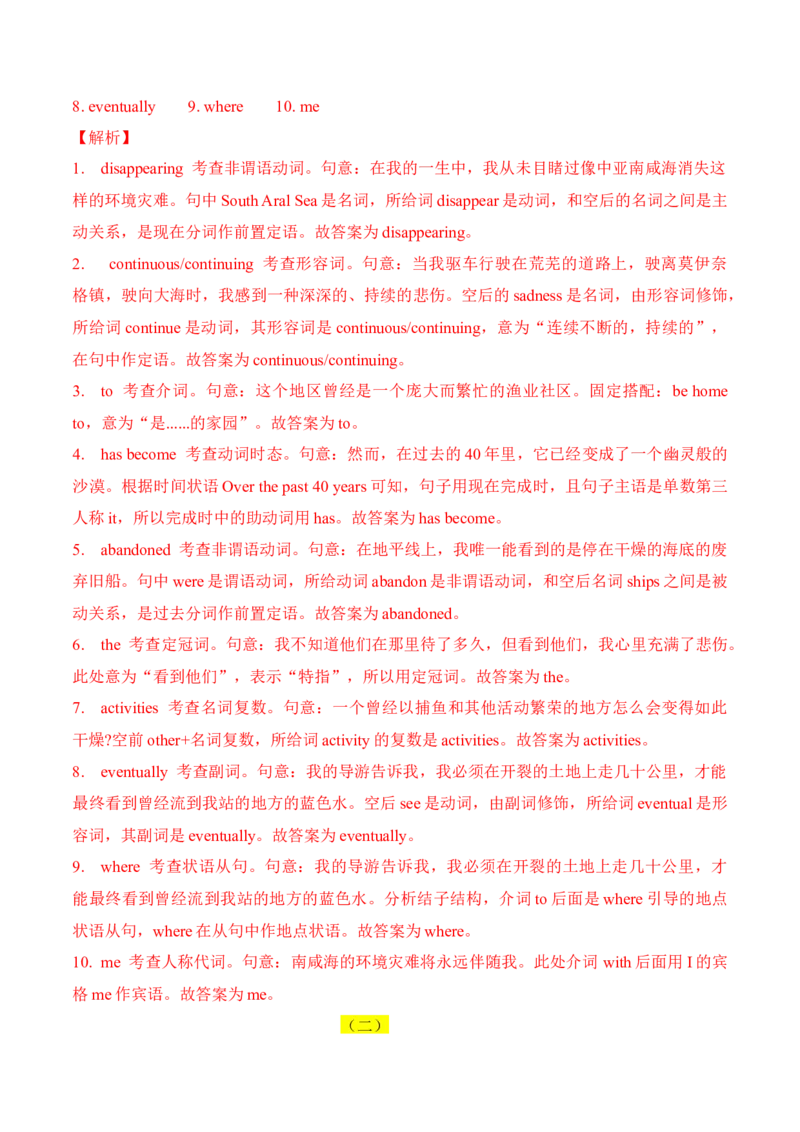 8. eventually 9. where 10. me

【解析】

1. disappearing 考查非谓语动词。句意：在我的一生中，我从未目睹过像中亚南咸海消失这样的环境灾难。句中South Aral Sea是名词，所给词disappear是动词，和空后的名词之间是主动关系，是现在分词作前置定语。故答案为disappearing。

2. continuous/continuing 考查形容词。句意：当我驱车行驶在荒芜的道路上，驶离莫伊奈格镇，驶向大海时，我感到一种深深的、持续的悲伤。空后的sadness是名词，由形容词修饰，所给词continue是动词，其形容词是continuous/continuing，意为“连续不断的，持续的”，在句中作定语。故答案为continuous/continuing。

3. to 考查介词。句意：这个地区曾经是一个庞大而繁忙的渔业社区。固定搭配：be home to，意为“是......的家园”。故答案为to。

4. has become 考查动词时态。句意：然而，在过去的40年里，它已经变成了一个幽灵般的沙漠。根据时间状语Over the past 40 years可知，句子用现在完成时，且句子主语是单数第三人称it，所以完成时中的助动词用has。故答案为has become。

5. abandoned 考查非谓语动词。句意：在地平线上，我唯一能看到的是停在干燥的海底的废弃旧船。句中were是谓语动词，所给动词abandon是非谓语动词，和空后名词ships之间是被动关系，是过去分词作前置定语。故答案为abandoned。

6. the 考查定冠词。句意：我不知道他们在那里待了多久，但看到他们，我心里充满了悲伤。此处意为“看到他们”，表示“特指”，所以用定冠词。故答案为the。

7. activities 考查名词复数。句意：一个曾经以捕鱼和其他活动繁荣的地方怎么会变得如此干燥?空前other+名词复数，所给词activity的复数是activities。故答案为activities。

8. eventually 考查副词。句意：我的导游告诉我，我必须在开裂的土地上走几十公里，才能最终看到曾经流到我站的地方的蓝色水。空后see是动词，由副词修饰，所给词eventual是形容词，其副词是eventually。故答案为eventually。

9. where 考查状语从句。句意：我的导游告诉我，我必须在开裂的土地上走几十公里，才能最终看到曾经流到我站的地方的蓝色水。分析结子结构，介词to后面是where引导的地点状语从句，where在从句中作地点状语。故答案为where。

10. me 考查人称代词。句意：南咸海的环境灾难将永远伴随我。此处介词with后面用I的宾格me作宾语。故答案为me。

（二）